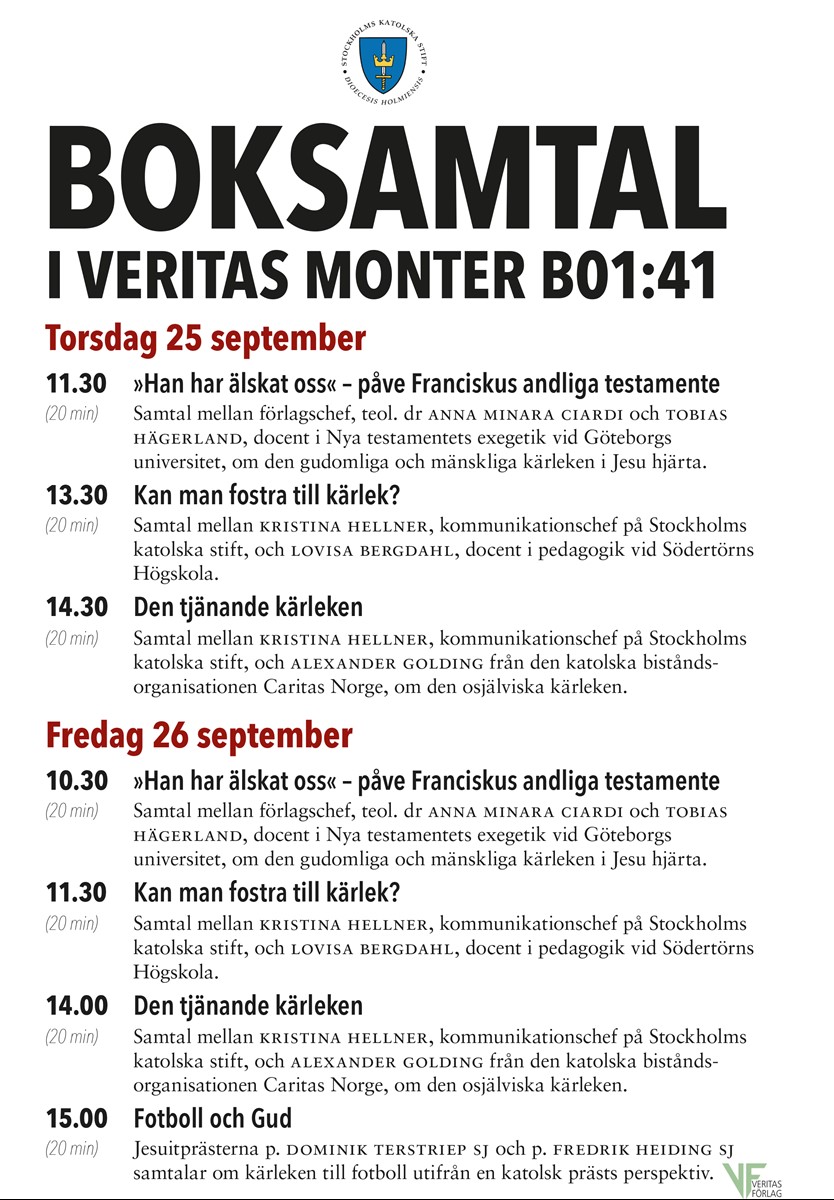 STOCKHOLMS KATOLSKA STIFT
DIOECESIS HOLMIENSIS

BOKSAMTAL
I VERITAS MONTER B01:41

Torsdag 25 september

11.30 »Han har älskat oss« – påve Franciskus andliga testamente
(20 min) Samtal mellan förlagschef, teol. dr ANNA MINARA CIARDI och TOBIAS HÄGERLAND, docent i Nya testamentets exegetik vid Göteborgs universitet, om den gudomliga och mänskliga kärleken i Jesu hjärta.

13.30 Kan man fostra till kärlek?
(20 min) Samtal mellan KRISTINA HELLNER, kommunikationschef på Stockholms katolska stift, och LOVISA BERGDAHL, docent i pedagogik vid Södertörns Högskola.

14.30 Den tjänande kärleken
(20 min) Samtal mellan KRISTINA HELLNER, kommunikationschef på Stockholms katolska stift, och ALEXANDER GOLDING från den katolska biståndsorganisationen Caritas Norge, om den osjälviska kärleken.

Fredag 26 september

10.30 »Han har älskat oss« – påve Franciskus andliga testamente
(20 min) Samtal mellan förlagschef, teol. dr ANNA MINARA CIARDI och TOBIAS HÄGERLAND, docent i Nya testamentets exegetik vid Göteborgs universitet, om den gudomliga och mänskliga kärleken i Jesu hjärta.

11.30 Kan man fostra till kärlek?
(20 min) Samtal mellan KRISTINA HELLNER, kommunikationschef på Stockholms katolska stift, och LOVISA BERGDAHL, docent i pedagogik vid Södertörns Högskola.

14.00 Den tjänande kärleken
(20 min) Samtal mellan KRISTINA HELLNER, kommunikationschef på Stockholms katolska stift, och ALEXANDER GOLDING från den katolska biståndsorganisationen Caritas Norge, om den osjälviska kärleken.

15.00 Fotboll och Gud
(20 min) Jesuitprästerna p. DOMINIK TERSTRIEP SJ och p. FREDRIK HEIDING SJ samtalar om kärleken till fotboll utifrån en katolsk prästs perspektiv.

VF VERITAS FÖRLAG